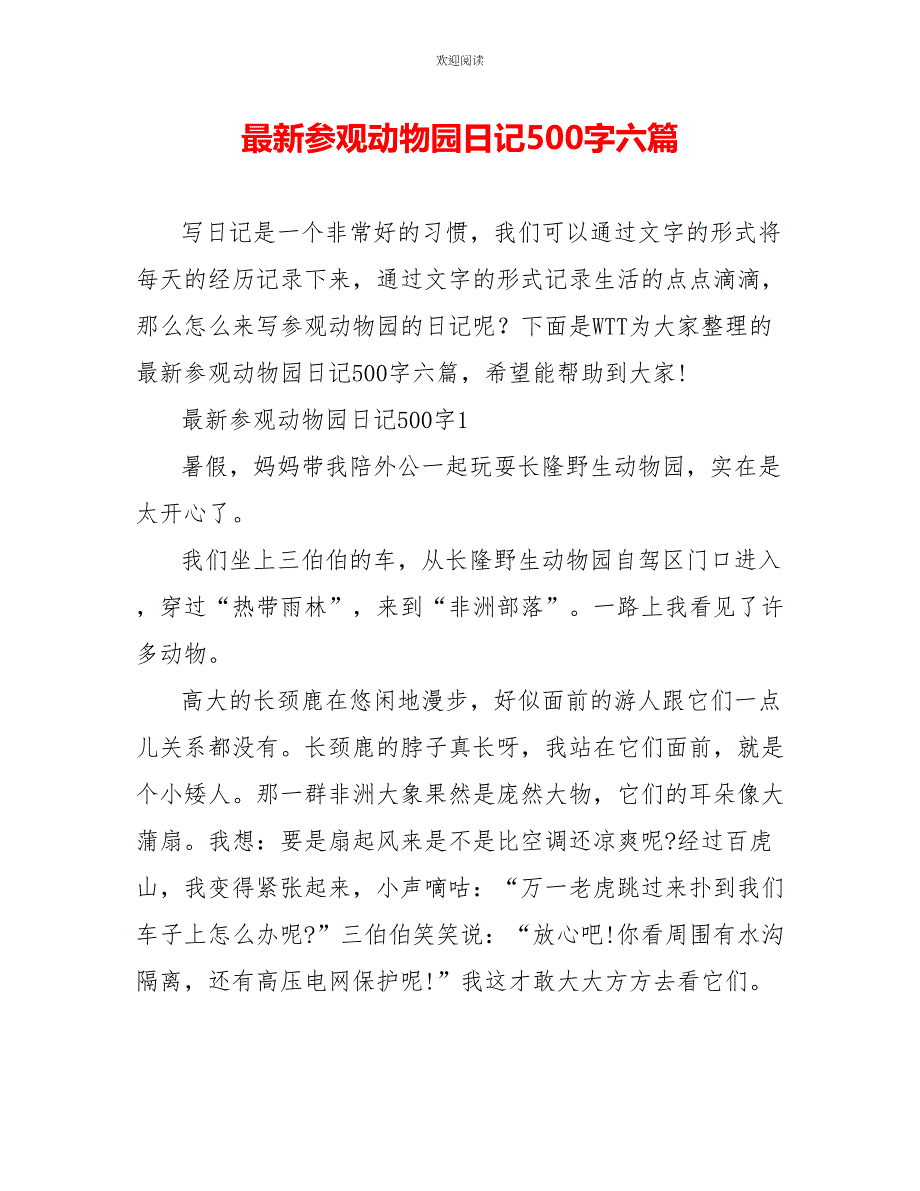 欢迎阅读

最新参观动物园日记500字六篇

写日记是一个非常好的习惯，我们可以通过文字的形式将每天的经历记录下来，通过文字的形式记录生活的点点滴滴，那么怎么来写参观动物园的日记呢？下面是WTT为大家整理的最新参观动物园日记500字六篇，希望能帮助到大家!

最新参观动物园日记500字1

暑假，妈妈带我陪外公一起玩耍长隆野生动物园，实在是太开心了。

我们坐上三伯伯的车，从长隆野生动物园自驾区门口进入，穿过“热带雨林”，来到“非洲部落”。一路上我看见了许多动物。

高大的长颈鹿在悠闲地漫步，好似面前的游人跟它们一点儿关系都没有。长颈鹿的脖子真长呀，我站在它们面前，就是个小矮人。那一群非洲大象果然是庞然大物，它们的耳朵像大蒲扇。我想：要是扇起风来是不是比空调还凉爽呢?经过百虎山，我变得紧张起来，小声嘀咕：“万一老虎跳过来扑到我们车子上怎么办呢?”三伯伯笑笑说：“放心吧!你看周围有水沟隔离，还有高压电网保护呢!”我这才敢大大方方去看它们。